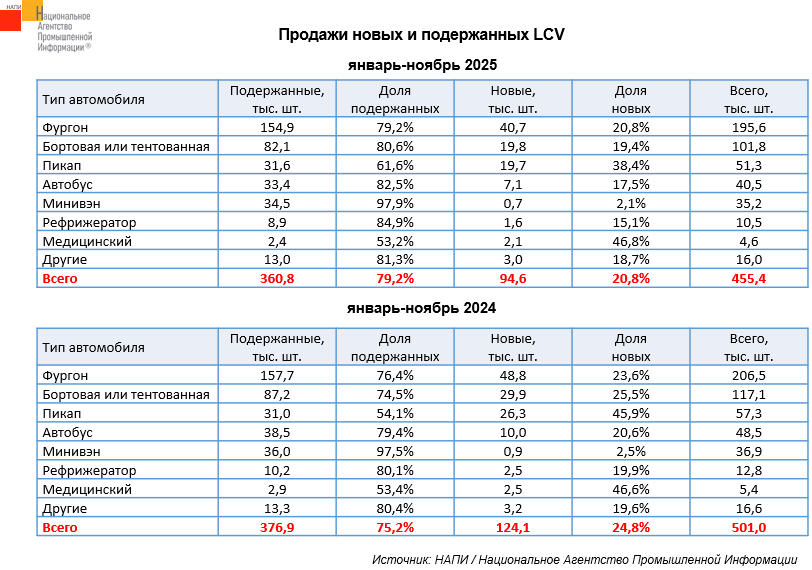 НАПИ Национальное Агентство Промышленной Информации ®

Продажи новых и подержанных LCV

январь-ноябрь 2025

| Тип автомобиля | Подержанные, тыс. шт. | Доля подержанных | Новые, тыс. шт. | Доля новых | Всего, тыс. шт. |
|---|---|---|---|---|---|
| Фургон | 154,9 | 79,2% | 40,7 | 20,8% | 195,6 |
| Бортовая или тентованная | 82,1 | 80,6% | 19,8 | 19,4% | 101,8 |
| Пикап | 31,6 | 61,6% | 19,7 | 38,4% | 51,3 |
| Автобус | 33,4 | 82,5% | 7,1 | 17,5% | 40,5 |
| Минивэн | 34,5 | 97,9% | 0,7 | 2,1% | 35,2 |
| Рефрижератор | 8,9 | 84,9% | 1,6 | 15,1% | 10,5 |
| Медицинский | 2,4 | 53,2% | 2,1 | 46,8% | 4,6 |
| Другие | 13,0 | 81,3% | 3,0 | 18,7% | 16,0 |
| Всего | 360,8 | 79,2% | 94,6 | 20,8% | 455,4 |

январь-ноябрь 2024

| Тип автомобиля | Подержанные, тыс. шт. | Доля подержанных | Новые, тыс. шт. | Доля новых | Всего, тыс. шт. |
|---|---|---|---|---|---|
| Фургон | 157,7 | 76,4% | 48,8 | 23,6% | 206,5 |
| Бортовая или тентованная | 87,2 | 74,5% | 29,9 | 25,5% | 117,1 |
| Пикап | 31,0 | 54,1% | 26,3 | 45,9% | 57,3 |
| Автобус | 38,5 | 79,4% | 10,0 | 20,6% | 48,5 |
| Минивэн | 36,0 | 97,5% | 0,9 | 2,5% | 36,9 |
| Рефрижератор | 10,2 | 80,1% | 2,5 | 19,9% | 12,8 |
| Медицинский | 2,9 | 53,4% | 2,5 | 46,6% | 5,4 |
| Другие | 13,3 | 80,4% | 3,2 | 19,6% | 16,6 |
| Всего | 376,9 | 75,2% | 124,1 | 24,8% | 501,0 |

Источник: НАПИ / Национальное Агентство Промышленной Информации